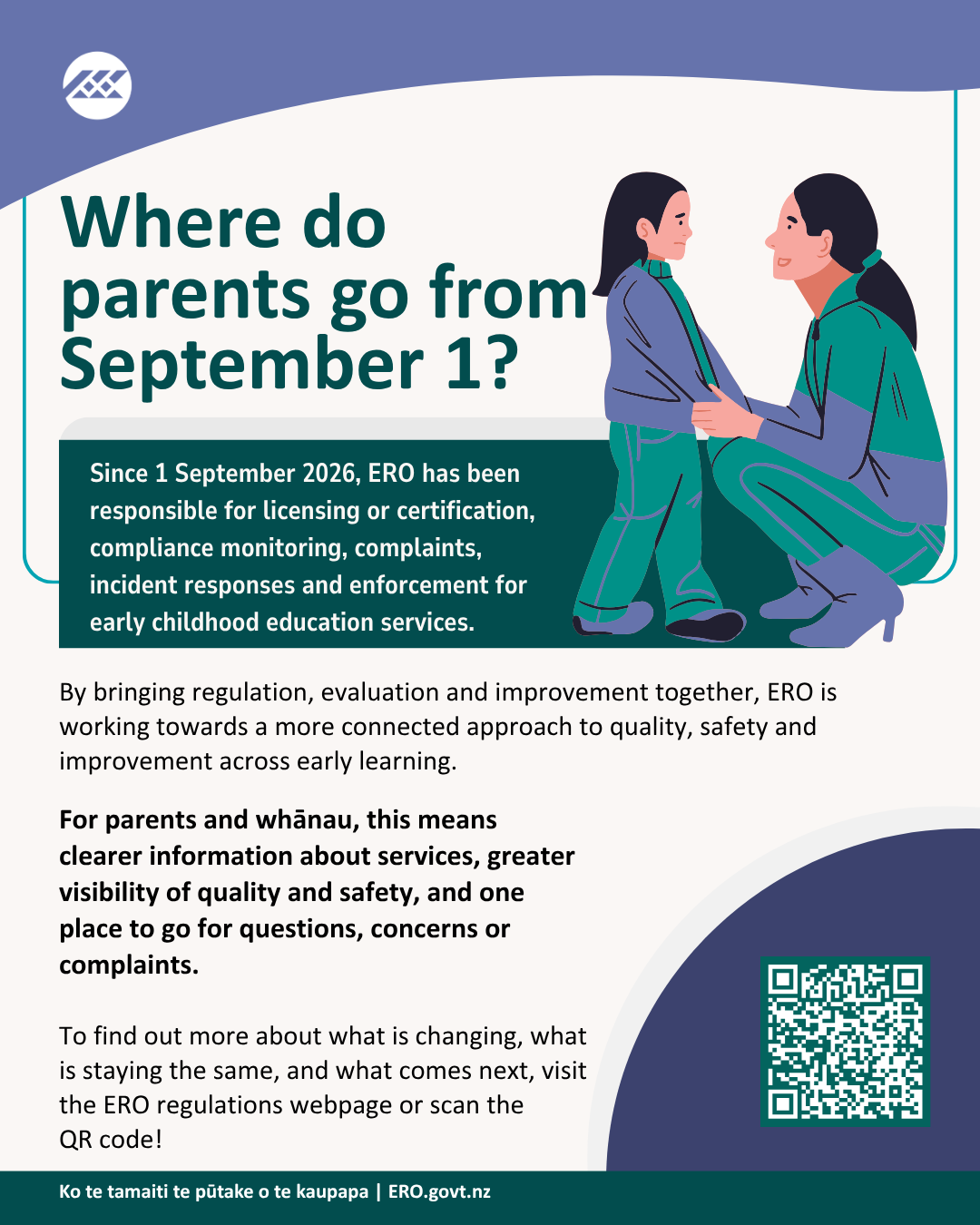 Where do parents go from September 1?

Since 1 September 2026, ERO has been responsible for licensing or certification, compliance monitoring, complaints, incident responses and enforcement for early childhood education services.

By bringing regulation, evaluation and improvement together, ERO is working towards a more connected approach to quality, safety and improvement across early learning.

For parents and whānau, this means clearer information about services, greater visibility of quality and safety, and one place to go for questions, concerns or complaints.

To find out more about what is changing, what is staying the same, and what comes next, visit the ERO regulations webpage or scan the QR code!

Ko te tamaiti te pūtake o te kaupapa | ERO.govt.nz